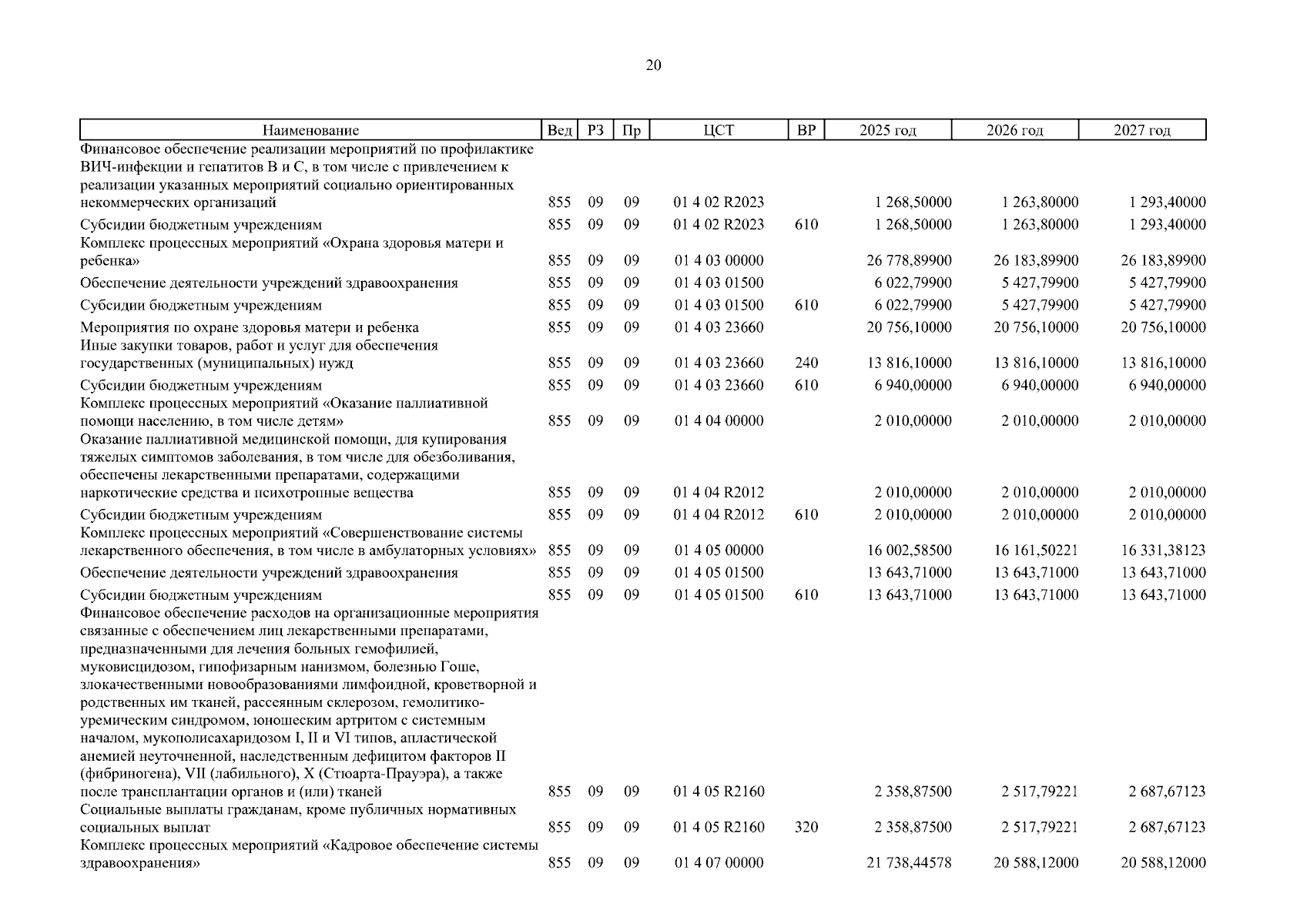 20

| Наименование | Вед | РЗ | Пр | ЦСТ | ВР | 2025 год | 2026 год | 2027 год |
|---|---|---|---|---|---|---|---|---|
| Финансовое обеспечение реализации мероприятий по профилактике ВИЧ-инфекции и гепатитов В и С, в том числе с привлечением к реализации указанных мероприятий социально ориентированных некоммерческих организаций | 855 | 09 | 09 | 01 4 02 R2023 | | 1 268,50000 | 1 263,80000 | 1 293,40000 |
| Субсидии бюджетным учреждениям | 855 | 09 | 09 | 01 4 02 R2023 | 610 | 1 268,50000 | 1 263,80000 | 1 293,40000 |
| Комплекс процессных мероприятий «Охрана здоровья матери и ребенка» | 855 | 09 | 09 | 01 4 03 00000 | | 26 778,89900 | 26 183,89900 | 26 183,89900 |
| Обеспечение деятельности учреждений здравоохранения | 855 | 09 | 09 | 01 4 03 01500 | | 6 022,79900 | 5 427,79900 | 5 427,79900 |
| Субсидии бюджетным учреждениям | 855 | 09 | 09 | 01 4 03 01500 | 610 | 6 022,79900 | 5 427,79900 | 5 427,79900 |
| Мероприятия по охране здоровья матери и ребенка | 855 | 09 | 09 | 01 4 03 23660 | | 20 756,10000 | 20 756,10000 | 20 756,10000 |
| Иные закупки товаров, работ и услуг для обеспечения государственных (муниципальных) нужд | 855 | 09 | 09 | 01 4 03 23660 | 240 | 13 816,10000 | 13 816,10000 | 13 816,10000 |
| Субсидии бюджетным учреждениям | 855 | 09 | 09 | 01 4 03 23660 | 610 | 6 940,00000 | 6 940,00000 | 6 940,00000 |
| Комплекс процессных мероприятий «Оказание паллиативной помощи населению, в том числе детям» | 855 | 09 | 09 | 01 4 04 00000 | | 2 010,00000 | 2 010,00000 | 2 010,00000 |
| Оказание паллиативной медицинской помощи, для купирования тяжелых симптомов заболевания, в том числе для обезболивания, обеспечены лекарственными препаратами, содержащими наркотические средства и психотропные вещества | 855 | 09 | 09 | 01 4 04 R2012 | | 2 010,00000 | 2 010,00000 | 2 010,00000 |
| Субсидии бюджетным учреждениям | 855 | 09 | 09 | 01 4 04 R2012 | 610 | 2 010,00000 | 2 010,00000 | 2 010,00000 |
| Комплекс процессных мероприятий «Совершенствование системы лекарственного обеспечения, в том числе в амбулаторных условиях» | 855 | 09 | 09 | 01 4 05 00000 | | 16 002,58500 | 16 161,50221 | 16 331,38123 |
| Обеспечение деятельности учреждений здравоохранения | 855 | 09 | 09 | 01 4 05 01500 | | 13 643,71000 | 13 643,71000 | 13 643,71000 |
| Субсидии бюджетным учреждениям | 855 | 09 | 09 | 01 4 05 01500 | 610 | 13 643,71000 | 13 643,71000 | 13 643,71000 |
| Финансовое обеспечение расходов на организационные мероприятия связанные с обеспечением лиц лекарственными препаратами, предназначенными для лечения больных гемофилией, муковисцидозом, гипофизарным нанизмом, болезнью Гоше, злокачественными новообразованиями лимфоидной, кроветворной и родственных им тканей, рассеянным склерозом, гемолитико-уремическим синдромом, юношеским артритом с системным началом, мукополисахаридозом I, II и VI типов, апластической анемией неуточненной, наследственным дефицитом факторов II (фибриногена), VII (лабильного), X (Стюарта-Прауэра), а также после трансплантации органов и (или) тканей | 855 | 09 | 09 | 01 4 05 R2160 | | 2 358,87500 | 2 517,79221 | 2 687,67123 |
| Социальные выплаты гражданам, кроме публичных нормативных социальных выплат | 855 | 09 | 09 | 01 4 05 R2160 | 320 | 2 358,87500 | 2 517,79221 | 2 687,67123 |
| Комплекс процессных мероприятий «Кадровое обеспечение системы здравоохранения» | 855 | 09 | 09 | 01 4 07 00000 | | 21 738,44578 | 20 588,12000 | 20 588,12000 |